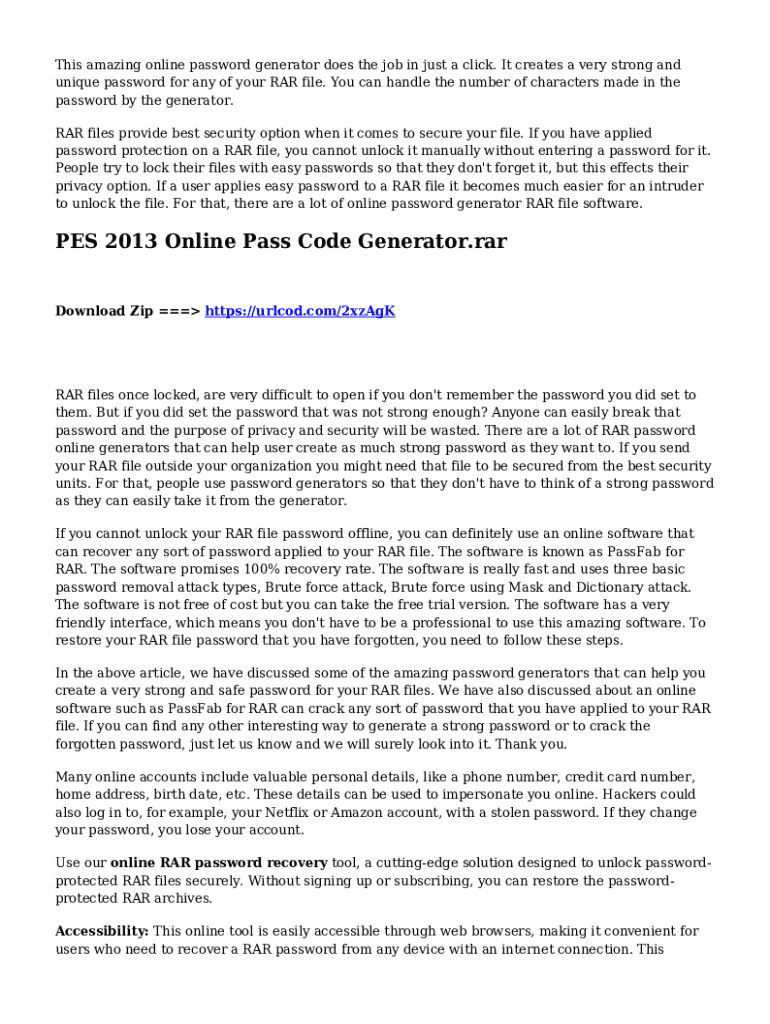 This amazing online password generator does the job in just a click. It creates a very strong and unique password for any of your RAR file. You can handle the number of characters made in the password by the generator.

RAR files provide best security option when it comes to secure your file. If you have applied password protection on a RAR file, you cannot unlock it manually without entering a password for it. People try to lock their files with easy passwords so that they don't forget it, but this effects their privacy option. If a user applies easy password to a RAR file it becomes much easier for an intruder to unlock the file. For that, there are a lot of online password generator RAR file software.

PES 2013 Online Pass Code Generator.rar

Download Zip ===> https://urlcod.com/2xzAgK

RAR files once locked, are very difficult to open if you don't remember the password you did set to them. But if you did set the password that was not strong enough? Anyone can easily break that password and the purpose of privacy and security will be wasted. There are a lot of RAR password online generators that can help user create as much strong password as they want to. If you send your RAR file outside your organization you might need that file to be secured from the best security units. For that, people use password generators so that they don't have to think of a strong password as they can easily take it from the generator.

If you cannot unlock your RAR file password offline, you can definitely use an online software that can recover any sort of password applied to your RAR file. The software is known as PassFab for RAR. The software promises 100% recovery rate. The software is really fast and uses three basic password removal attack types, Brute force attack, Brute force using Mask and Dictionary attack. The software is not free of cost but you can take the free trial version. The software has a very friendly interface, which means you don't have to be a professional to use this amazing software. To restore your RAR file password that you have forgotten, you need to follow these steps.

In the above article, we have discussed some of the amazing password generators that can help you create a very strong and safe password for your RAR files. We have also discussed about an online software such as PassFab for RAR can crack any sort of password that you have applied to your RAR file. If you can find any other interesting way to generate a strong password or to crack the forgotten password, just let us know and we will surely look into it. Thank you.

Many online accounts include valuable personal details, like a phone number, credit card number, home address, birth date, etc. These details can be used to impersonate you online. Hackers could also log in to, for example, your Netflix or Amazon account, with a stolen password. If they change your password, you lose your account.

Use our online RAR password recovery tool, a cutting-edge solution designed to unlock password-protected RAR files securely. Without signing up or subscribing, you can restore the password-protected RAR archives.

Accessibility: This online tool is easily accessible through web browsers, making it convenient for users who need to recover a RAR password from any device with an internet connection. This